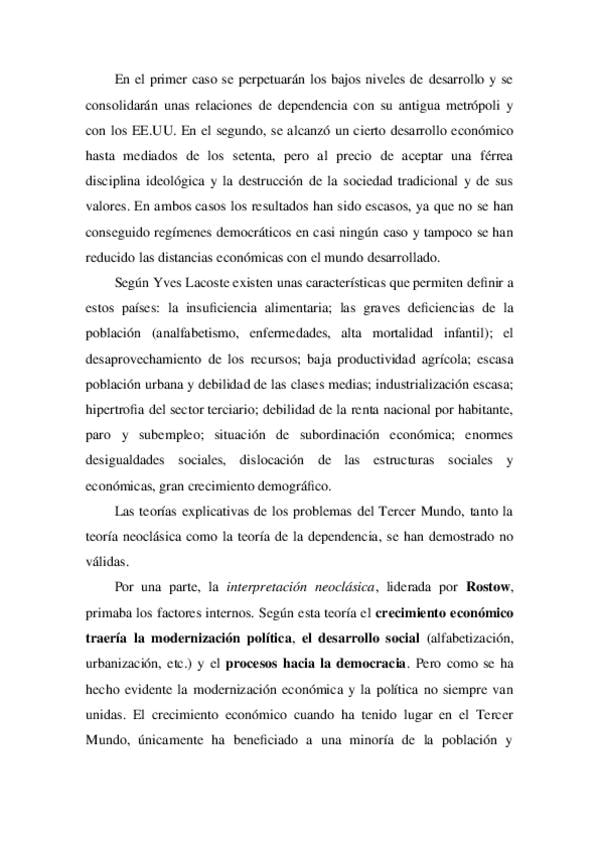 En el primer caso se perpetuarán los bajos niveles de desarrollo y se consolidarán unas relaciones de dependencia con su antigua metrópoli y con los EE.UU. En el segundo, se alcanzó un cierto desarrollo económico hasta mediados de los setenta, pero al precio de aceptar una férrea disciplina ideológica y la destrucción de la sociedad tradicional y de sus valores. En ambos casos los resultados han sido escasos, ya que no se han conseguido regímenes democráticos en casi ningún caso y tampoco se han reducido las distancias económicas con el mundo desarrollado.

Según Yves Lacoste existen unas características que permiten definir a estos países: la insuficiencia alimentaria; las graves deficiencias de la población (analfabetismo, enfermedades, alta mortalidad infantil); el desaprovechamiento de los recursos; baja productividad agrícola; escasa población urbana y debilidad de las clases medias; industrialización escasa; hipertrofia del sector terciario; debilidad de la renta nacional por habitante, paro y subempleo; situación de subordinación económica; enormes desigualdades sociales, dislocación de las estructuras sociales y económicas, gran crecimiento demográfico.

Las teorías explicativas de los problemas del Tercer Mundo, tanto la teoría neoclásica como la teoría de la dependencia, se han demostrado no válidas.

Por una parte, la interpretación neoclásica, liderada por Rostow, primaba los factores internos. Según esta teoría el crecimiento económico traería la modernización política, el desarrollo social (alfabetización, urbanización, etc.) y el procesos hacia la democracia. Pero como se ha hecho evidente la modernización económica y la política no siempre van unidas. El crecimiento económico cuando ha tenido lugar en el Tercer Mundo, únicamente ha beneficiado a una minoría de la población y